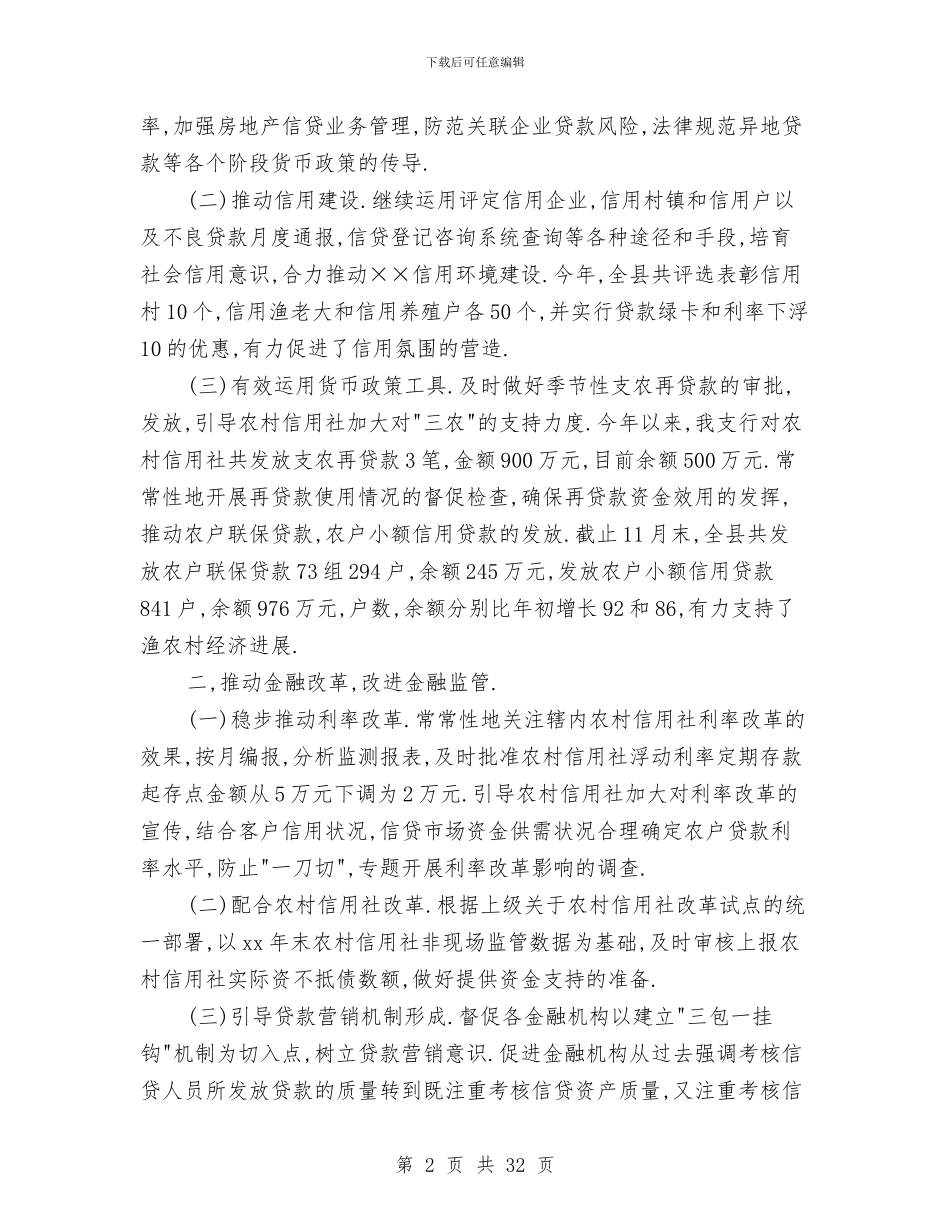 下载后可任意编辑

率,加强房地产信贷业务管理,防范关联企业贷款风险,法律规范异地贷款等各个阶段货币政策的传导.

(二)推动信用建设.继续运用评定信用企业,信用村镇和信用户以及不良贷款月度通报,信贷登记咨询系统查询等各种途径和手段,培育社会信用意识,合力推动××信用环境建设.今年,全县共评选表彰信用村10个,信用渔老大和信用养殖户各50个,并实行贷款绿卡和利率下浮10的优惠,有力促进了信用氛围的营造.

(三)有效运用货币政策工具.及时做好季节性支农再贷款的审批,发放,引导农村信用社加大对"三农"的支持力度.今年以来,我支行对农村信用社共发放支农再贷款3笔,金额900万元,目前余额500万元.常常性地开展再贷款使用情况的督促检查,确保再贷款资金效用的发挥,推动农户联保贷款,农户小额信用贷款的发放.截止11月末,全县共发放农户联保贷款73组294户,余额245万元,发放农户小额信用贷款841户,余额976万元,户数,余额分别比年初增长92和86,有力支持了渔农村经济进展.

二,推动金融改革,改进金融监管.

(一)稳步推动利率改革.常常性地关注辖内农村信用社利率改革的效果,按月编报,分析监测报表,及时批准农村信用社浮动利率定期存款起存点金额从5万元下调为2万元.引导农村信用社加大对利率改革的宣传,结合客户信用状况,信贷市场资金供需状况合理确定农户贷款利率水平,防止"一刀切",专题开展利率改革影响的调查.

(二)配合农村信用社改革.根据上级关于农村信用社改革试点的统一部署,以xx年末农村信用社非现场监管数据为基础,及时审核上报农村信用社实际资不抵债数额,做好提供资金支持的准备.

(三)引导贷款营销机制形成.督促各金融机构以建立"三包一挂钩"机制为切入点,树立贷款营销意识.促进金融机构从过去强调考核信贷人员所发放贷款的质量转到既注重考核信贷资产质量,又注重考核信

第 2 页 共 32 页